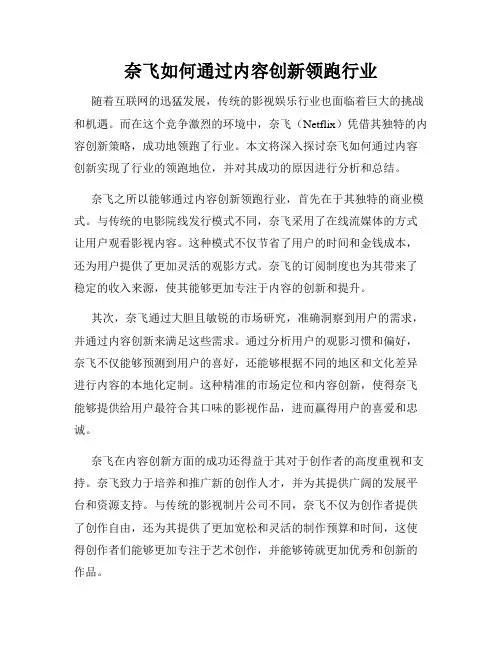 奈飞如何通过内容创新领跑行业

随着互联网的迅猛发展，传统的影视娱乐行业也面临着巨大的挑战和机遇。而在这个竞争激烈的环境中，奈飞（Netflix）凭借其独特的内容创新策略，成功地领跑了行业。本文将深入探讨奈飞如何通过内容创新实现了行业的领跑地位，并对其成功的原因进行分析和总结。

奈飞之所以能够通过内容创新领跑行业，首先在于其独特的商业模式。与传统的电影院线发行模式不同，奈飞采用了在线流媒体的方式让用户观看影视内容。这种模式不仅节省了用户的时间和金钱成本，还为用户提供了更加灵活的观影方式。奈飞的订阅制度也为其带来了稳定的收入来源，使其能够更加专注于内容的创新和提升。

其次，奈飞通过大胆且敏锐的市场研究，准确洞察到用户的需求，并通过内容创新来满足这些需求。通过分析用户的观影习惯和偏好，奈飞不仅能够预测到用户的喜好，还能够根据不同的地区和文化差异进行内容的本地化定制。这种精准的市场定位和内容创新，使得奈飞能够提供给用户最符合其口味的影视作品，进而赢得用户的喜爱和忠诚。

奈飞在内容创新方面的成功还得益于其对于创作者的高度重视和支持。奈飞致力于培养和推广新的创作人才，并为其提供广阔的发展平台和资源支持。与传统的影视制片公司不同，奈飞不仅为创作者提供了创作自由，还为其提供了更加宽松和灵活的制作预算和时间，这使得创作者们能够更加专注于艺术创作，并能够铸就更加优秀和创新的作品。